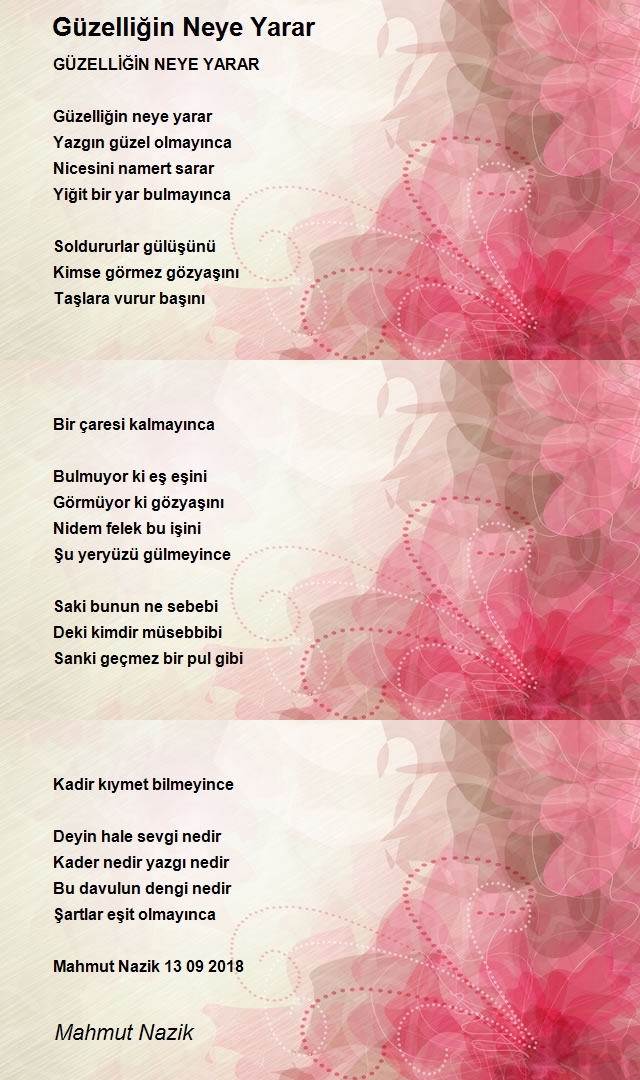 Güzelliğin Neye Yarar

GÜZELLİĞİN NEYE YARAR

Güzelliğin neye yarar
Yazgın güzel olmayınca
Nicesini namert sarar
Yiğit bir yar bulmayınca

Soldururlar gülüşünü
Kimse görmez gözyaşını
Taşlara vurur başını
Bir çaresi kalmayınca

Bulmuyor ki eş eşini
Görmüyor ki gözyaşını
Nidem felek bu işini
Şu yeryüzü gülmeyince

Saki bunun ne sebebi
Deki kimdir müsebbibi
Sanki geçmez bir pul gibi
Kadir kıymet bilmeyince

Deyin hale sevgi nedir
Kader nedir yazgı nedir
Bu davulun dengi nedir
Şartlar eşit olmayınca

Mahmut Nazik 13 09 2018

Mahmut Nazik